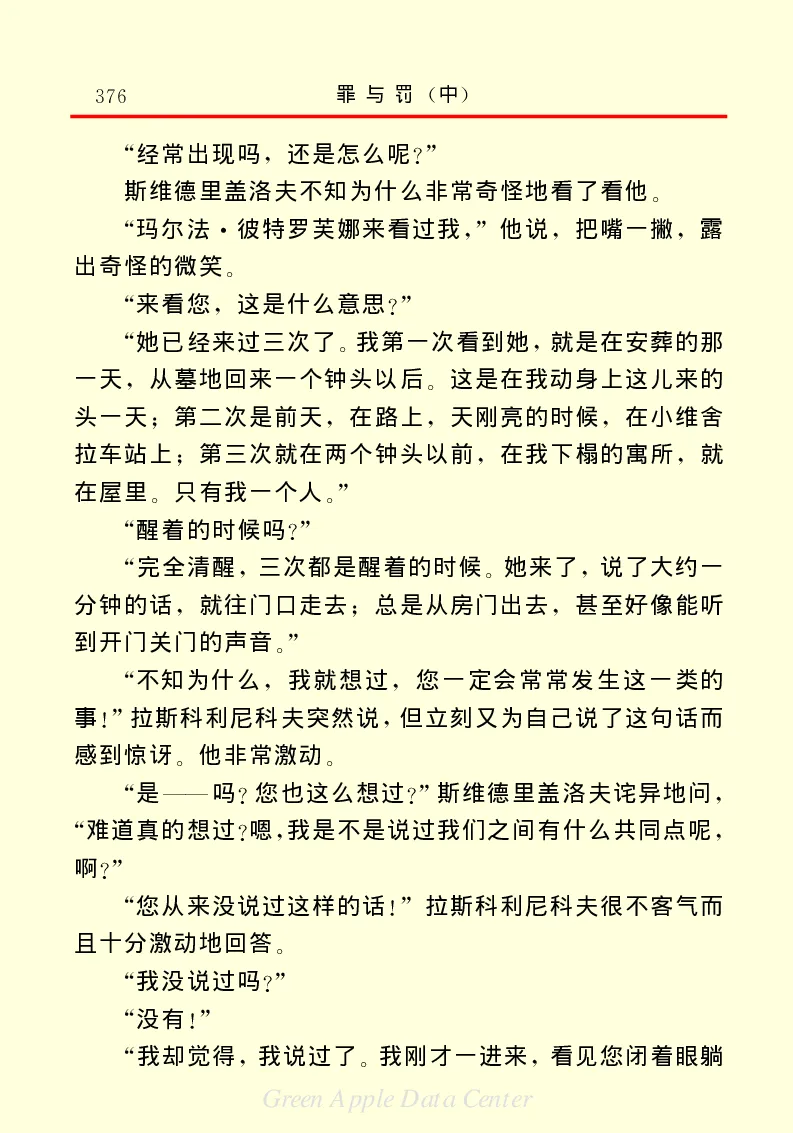 376　　罪与罚（中）

“经常出现吗，还是怎么呢？”

斯维德里盖洛夫不知为什么非常奇怪地看了看他。

“玛尔法·彼特罗芙娜来看过我，”他说，把嘴一撇，露出奇怪的微笑。

“来看您，这是什么意思？”

“她已经来过三次了。我第一次看到她，就是在安葬的那一天，从墓地回来一个钟头以后。这是在我动身上这儿来的头一天；第二次是前天，在路上，天刚亮的时候，在小维舍拉车站上；第三次就在两个钟头以前，在我下榻的寓所，就在屋里。只有我一个人。”

“醒着的时候吗？”

“完全清醒，三次都是醒着的时候。她来了，说了大约一分钟的话，就往门口走去；总是从房门出去，甚至好像能听到开门关门的声音。”

“不知为什么，我就想过，您一定会常常发生这一类的事！”拉斯科利尼科夫突然说，但立刻又为自己说了这句话而感到惊讶。他非常激动。

“是——吗？您也这么想过？”斯维德里盖洛夫诧异地问，“难道真的想过？嗯，我是不是说过我们之间有什么共同点呢，啊？”

“您从来没说过这样的话！”拉斯科利尼科夫很不客气而且十分激动地回答。

“我没说过吗？”

“没有！”

“我却觉得，我说过了。我刚才一进来，看见您闭着眼躺

Green Apple Data Center